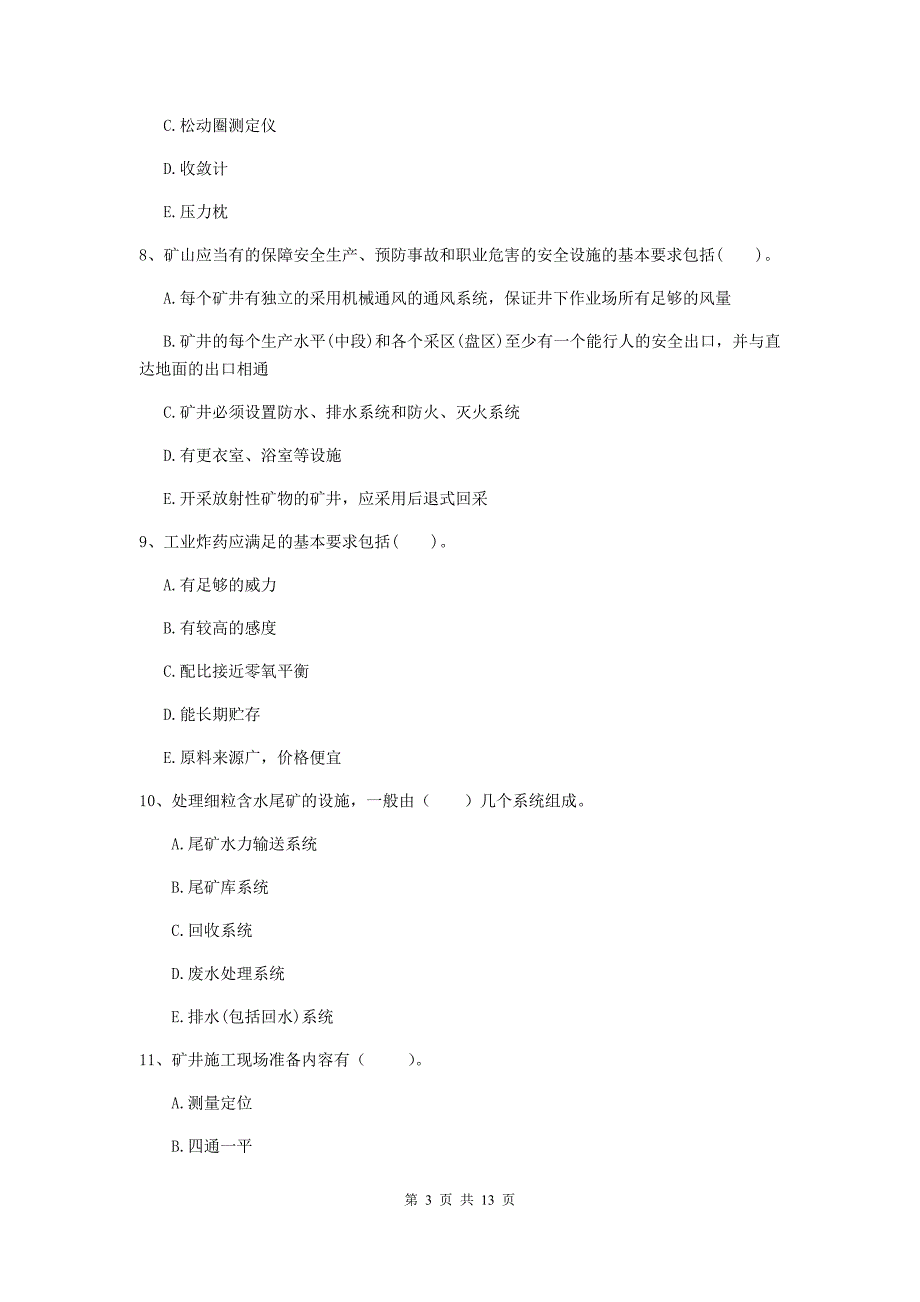 C. 松动圈测定仪

D. 收敛计

E. 压力枕

8、矿山应当有的保障安全生产、预防事故和职业危害的安全设施的基本要求包括(　　)。

A. 每个矿井有独立的采用机械通风的通风系统，保证井下作业场所有足够的风量

B. 矿井的每个生产水平(中段)和各个采区(盘区)至少有一个能行人的安全出口，并与直达地面的出口相通

C. 矿井必须设置防水、排水系统和防火、灭火系统

D. 有更衣室、浴室等设施

E. 开采放射性矿物的矿井，应采用后退式回采

9、工业炸药应满足的基本要求包括(　　)。

A. 有足够的威力

B. 有较高的感度

C. 配比接近零氧平衡

D. 能长期贮存

E. 原料来源广，价格便宜

10、处理细粒含水尾矿的设施，一般由（　　）几个系统组成。

A. 尾矿水力输送系统

B. 尾矿库系统

C. 回收系统

D. 废水处理系统

E. 排水(包括回水)系统

11、矿井施工现场准备内容有（　　）。

A. 测量定位

B. 四通一平

第 3 页 共 13 页